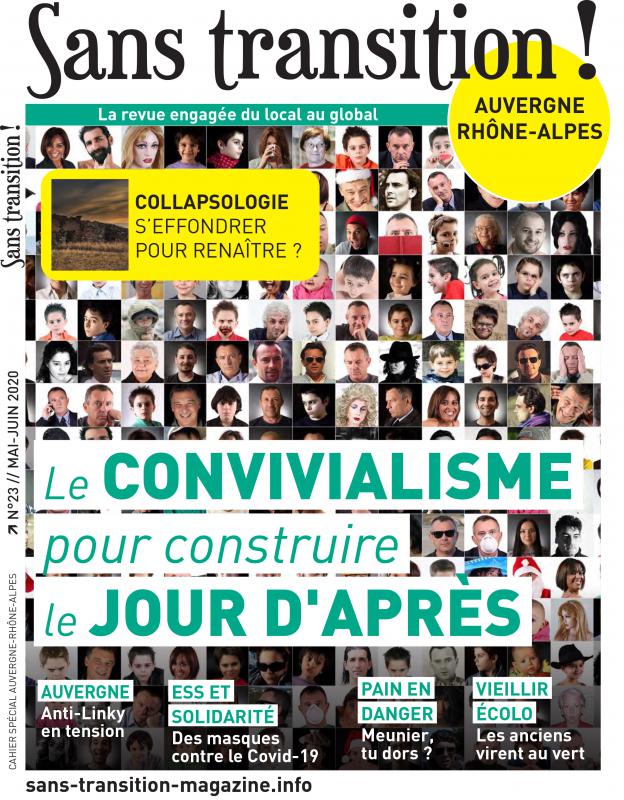 Sans transition !

La revue engagée du local au global

AUVERGNE RHÔNE-ALPES

Sans transition !

COLLAPSOLOGIE
S'EFFONDRER POUR RENAÎTRE ?

N°23 // MAI-JUIN 2020

CAHIER SPÉCIAL AUVERGNE-RHÔNE-ALPES

Le CONVIVIALISME pour construire le JOUR D'APRÈS

AUVERGNE
Anti-Linky en tension

ESS ET SOLIDARITÉ
Des masques contre le Covid-19

PAIN EN DANGER
Meunier, tu dors ?

VIEILLIR ÉCOLO
Les anciens virent au vert

sans-transition-magazine.info